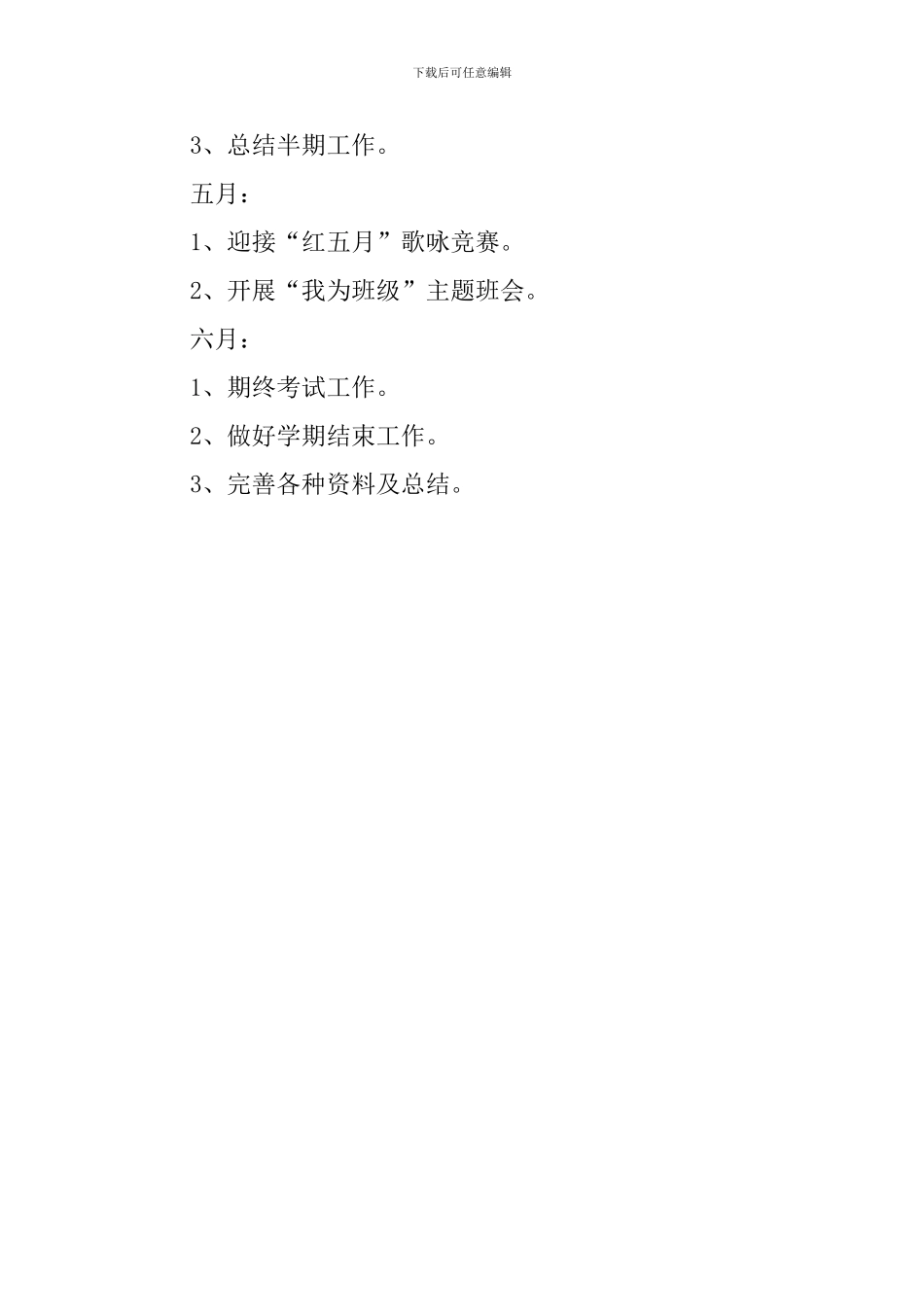 下载后可任意编辑

3、总结半期工作。

五月：

1、迎接“红五月”歌咏竞赛。

2、开展“我为班级”主题班会。

六月：

1、期终考试工作。

2、做好学期结束工作。

3、完善各种资料及总结。